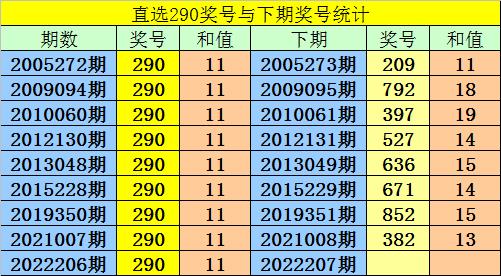 直选290奖号与下期奖号统计

| 期数 | 奖号 | 和值 | 下期 | 奖号 | 和值 |
|---|---|---|---|---|---|
| 2005272期 | 290 | 11 | 2005273期 | 209 | 11 |
| 2009094期 | 290 | 11 | 2009095期 | 792 | 18 |
| 2010060期 | 290 | 11 | 2010061期 | 397 | 19 |
| 2012130期 | 290 | 11 | 2012131期 | 527 | 14 |
| 2013048期 | 290 | 11 | 2013049期 | 636 | 15 |
| 2015228期 | 290 | 11 | 2015229期 | 671 | 14 |
| 2019350期 | 290 | 11 | 2019351期 | 852 | 15 |
| 2021007期 | 290 | 11 | 2021008期 | 382 | 13 |
| 2022206期 | 290 | 11 | 2022207期 | | |